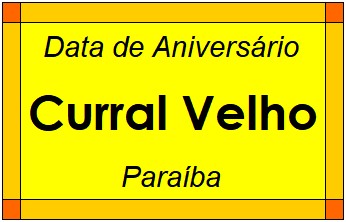 Data de Aniversário

Curral Velho

Paraíba